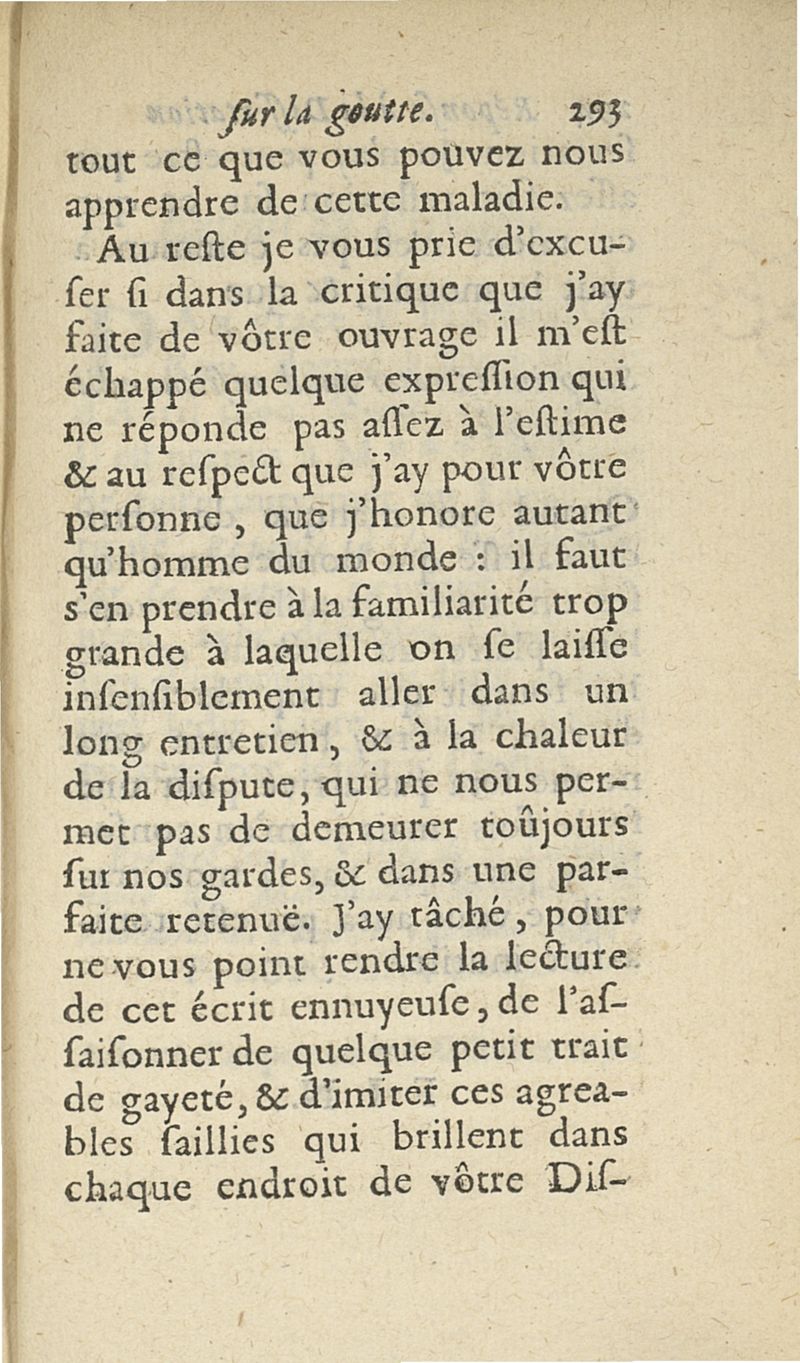 ſur la goutte. 293

tout ce que vous pouvez nous apprendre de cette maladie.

Au reſte je vous prie d'excuſer ſi dans la critique que j'ay faite de vôtre ouvrage il m'eſt échappé quelque expreſſion qui ne réponde pas aſſez à l'eſtime & au reſpect que j'ay pour vôtre perſonne, que j'honore autant qu'homme du monde : il faut s'en prendre à la familiarité trop grande à laquelle on ſe laiſſe inſenſiblement aller dans un long entretien, & à la chaleur de la diſpute, qui ne nous permet pas de demeurer toûjours ſur nos gardes, & dans une parfaite retenuë. J'ay tâché, pour ne vous point rendre la lecture de cet écrit ennuyeuſe, de l'aſſaiſonner de quelque petit trait de gayeté, & d'imiter ces agreables ſaillies qui brillent dans chaque endroit de vôtre Diſ-